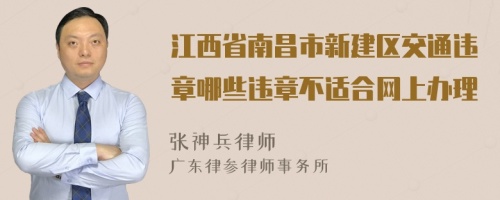 江西省南昌市新建区交通违章哪些违章不适合网上办理

张神兵律师
广东律参律师事务所